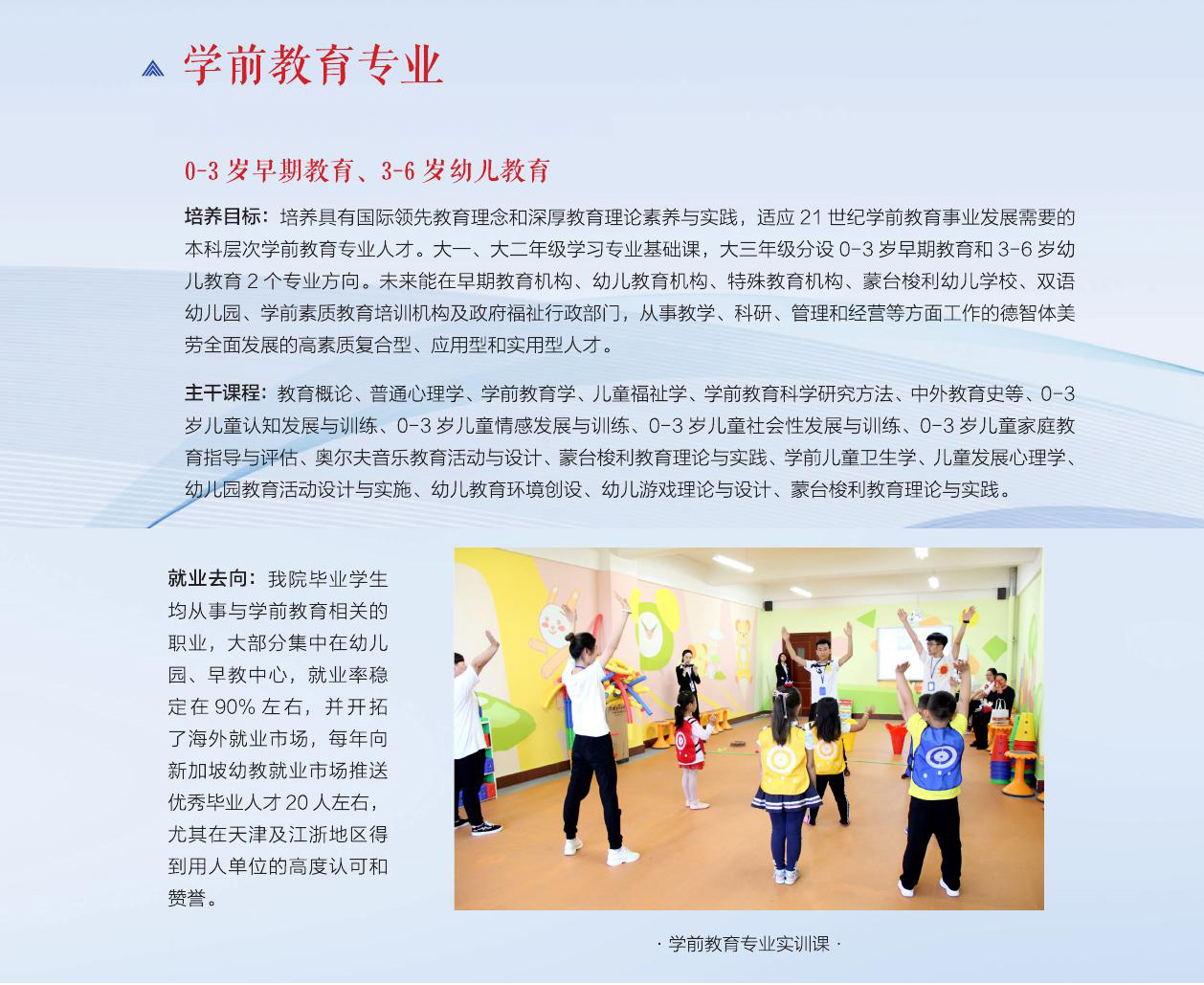 学前教育专业

0-3 岁早期教育、3-6 岁幼儿教育

培养目标：培养具有国际领先教育理念和深厚教育理论素养与实践，适应 21 世纪学前教育事业发展需要的本科层次学前教育专业人才。大一、大二年级学习专业基础课，大三年级分设 0-3 岁早期教育和 3-6 岁幼儿教育 2 个专业方向。未来能在早期教育机构、幼儿教育机构、特殊教育机构、蒙台梭利幼儿学校、双语幼儿园、学前素质教育培训机构及政府福祉行政部门，从事教学、科研、管理和经营等方面工作的德智体美劳全面发展的高素质复合型、应用型和实用型人才。

主干课程：教育概论、普通心理学、学前教育学、儿童福祉学、学前教育科学研究方法、中外教育史等、0-3 岁儿童认知发展与训练、0-3 岁儿童情感发展与训练、0-3 岁儿童社会性发展与训练、0-3 岁儿童家庭教育指导与评估、奥尔夫音乐教育活动与设计、蒙台梭利教育理论与实践、学前儿童卫生学、儿童发展心理学、幼儿园教育活动设计与实施、幼儿教育环境创设、幼儿游戏理论与设计、蒙台梭利教育理论与实践。

就业去向：我院毕业学生均从事与学前教育相关的职业，大部分集中在幼儿园、早教中心，就业率稳定在 90% 左右，并开拓了海外就业市场，每年向新加坡幼教就业市场推送优秀毕业人才 20 人左右，尤其在天津及江浙地区得到用人单位的高度认可和赞誉。

· 学前教育专业实训课 ·